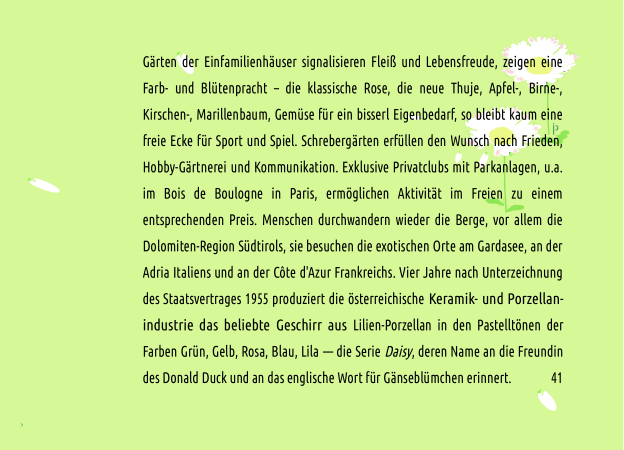 Gärten der Einfamilienhäuser signalisieren Fleiß und Lebensfreude, zeigen eine Farb- und Blütenpracht – die klassische Rose, die neue Thuje, Apfel-, Birne-, Kirschen-, Marillenbaum, Gemüse für ein bisserl Eigenbedarf, so bleibt kaum eine freie Ecke für Sport und Spiel. Schrebergärten erfüllen den Wunsch nach Frieden, Hobby-Gärtnerei und Kommunikation. Exklusive Privatclubs mit Parkanlagen, u.a. im Bois de Boulogne in Paris, ermöglichen Aktivität im Freien zu einem entsprechenden Preis. Menschen durchwandern wieder die Berge, vor allem die Dolomiten-Region Südtirols, sie besuchen die exotischen Orte am Gardasee, an der Adria Italiens und an der Côte d'Azur Frankreichs. Vier Jahre nach Unterzeichnung des Staatsvertrages 1955 produziert die österreichische Keramik- und Porzellanindustrie das beliebte Geschirr aus Lilien-Porzellan in den Pastelltönen der Farben Grün, Gelb, Rosa, Blau, Lila — die Serie Daisy, deren Name an die Freundin des Donald Duck und an das englische Wort für Gänseblümchen erinnert.

41